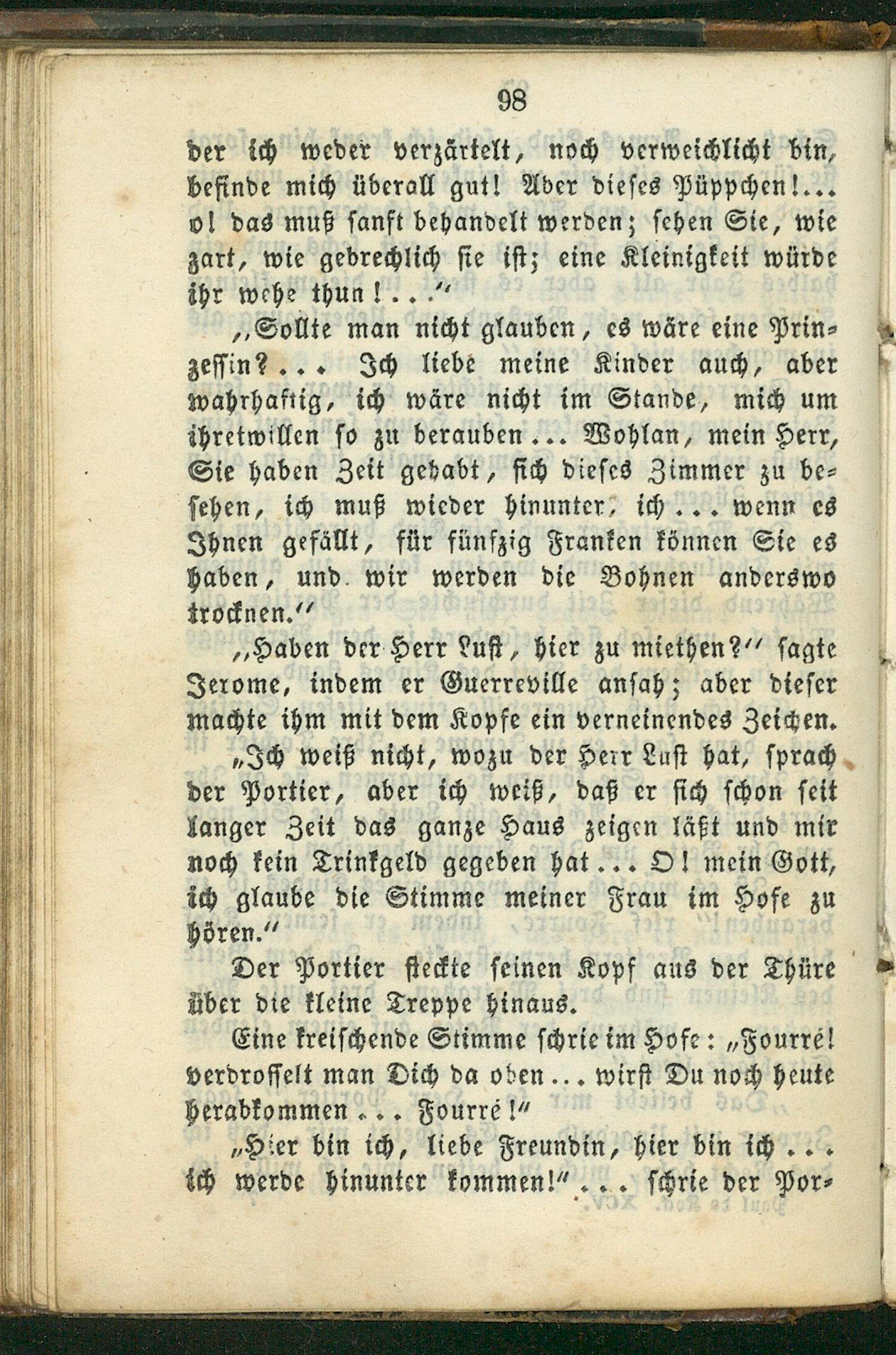 98

der ich weder verzärtelt, noch verweichlicht bin, befinde mich überall gut! Aber dieses Püppchen!... o! das muß sanft behandelt werden; sehen Sie, wie zart, wie gebrechlich sie ist; eine Kleinigkeit würde ihr wehe thun!..."

„Sollte man nicht glauben, es wäre eine Prinzessin?... Ich liebe meine Kinder auch, aber wahrhaftig, ich wäre nicht im Stande, mich um ihretwillen so zu berauben... Wohlan, mein Herr, Sie haben Zeit gehabt, sich dieses Zimmer zu besehen, ich muß wieder hinunter, ich... wenn es Ihnen gefällt, für fünfzig Franken können Sie es haben, und wir werden die Bohnen anderswo trocknen."

„Haben der Herr Lust, hier zu miethen?" sagte Jerome, indem er Guerreville ansah; aber dieser machte ihm mit dem Kopfe ein verneinendes Zeichen.

„Ich weiß nicht, wozu der Herr Lust hat, sprach der Portier, aber ich weiß, daß er sich schon seit langer Zeit das ganze Haus zeigen läßt und mir noch kein Trinkgeld gegeben hat... O! mein Gott, ich glaube die Stimme meiner Frau im Hofe zu hören."

Der Portier steckte seinen Kopf aus der Thüre über die kleine Treppe hinaus.

Eine kreischende Stimme schrie im Hofe: „Fourré! verdrosselt man Dich da oben... wirst Du noch heute herabkommen... Fourré!"

„Hier bin ich, liebe Freundin, hier bin ich... ich werde hinunter kommen!"... schrie der Por-